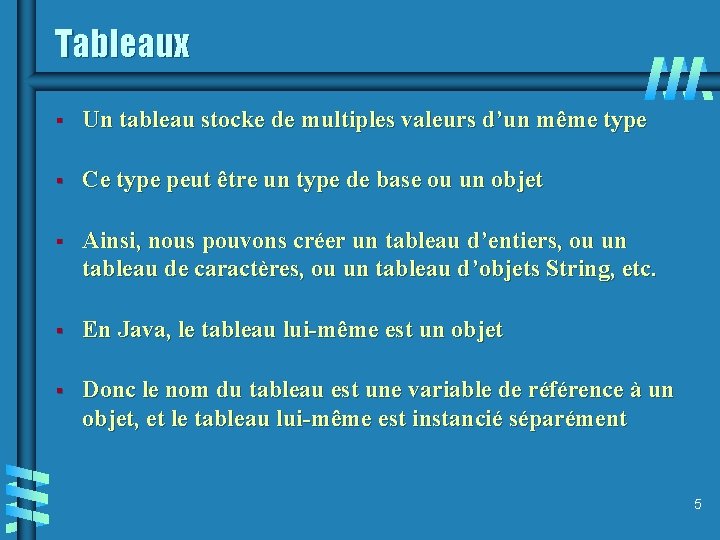 Tableaux

▪ Un tableau stocke de multiples valeurs d’un même type

▪ Ce type peut être un type de base ou un objet

▪ Ainsi, nous pouvons créer un tableau d’entiers, ou un tableau de caractères, ou un tableau d’objets String, etc.

▪ En Java, le tableau lui-même est un objet

▪ Donc le nom du tableau est une variable de référence à un objet, et le tableau lui-même est instancié séparément

5